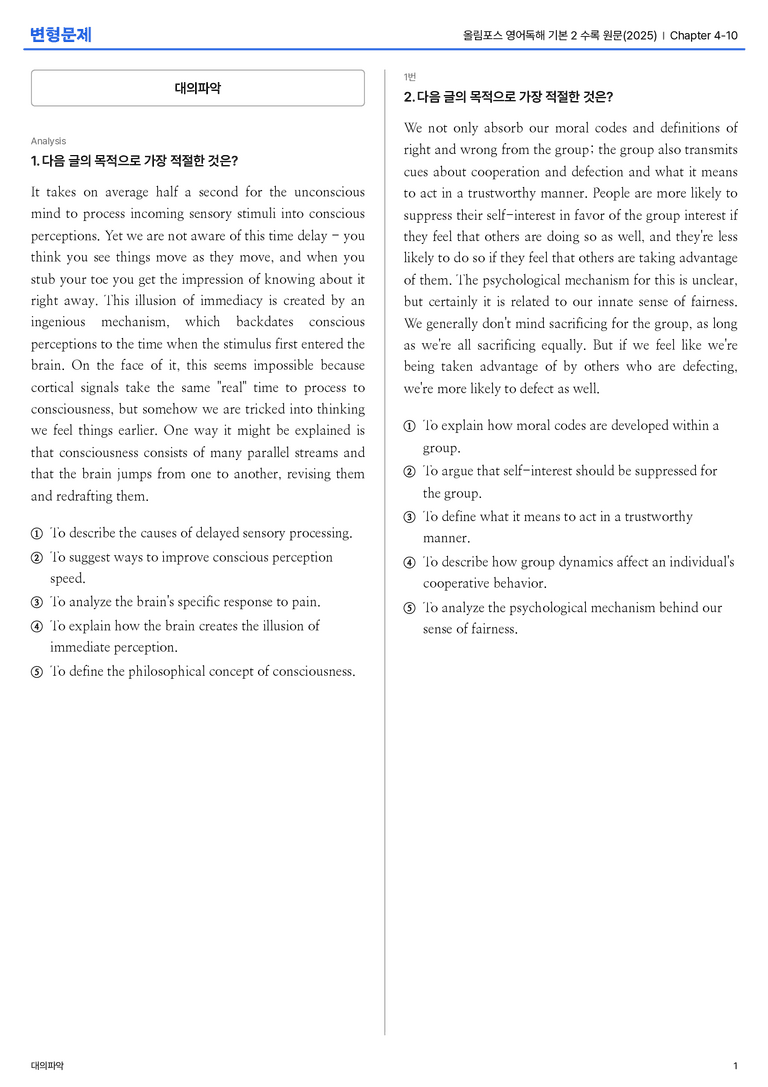 변형문제

올림포스 영어독해 기본 2 수록 원문(2025) | Chapter 4-10

대의파악

Analysis

1. 다음 글의 목적으로 가장 적절한 것은?

It takes on average half a second for the unconscious mind to process incoming sensory stimuli into conscious perceptions. Yet we are not aware of this time delay - you think you see things move as they move, and when you stub your toe you get the impression of knowing about it right away. This illusion of immediacy is created by an ingenious mechanism, which backdates conscious perceptions to the time when the stimulus first entered the brain. On the face of it, this seems impossible because cortical signals take the same "real" time to process to consciousness, but somehow we are tricked into thinking we feel things earlier. One way it might be explained is that consciousness consists of many parallel streams and that the brain jumps from one to another, revising them and redrafting them.

① To describe the causes of delayed sensory processing.
② To suggest ways to improve conscious perception speed.
③ To analyze the brain's specific response to pain.
④ To explain how the brain creates the illusion of immediate perception.
⑤ To define the philosophical concept of consciousness.

1번

2. 다음 글의 목적으로 가장 적절한 것은?

We not only absorb our moral codes and definitions of right and wrong from the group; the group also transmits cues about cooperation and defection and what it means to act in a trustworthy manner. People are more likely to suppress their self-interest in favor of the group interest if they feel that others are doing so as well, and they're less likely to do so if they feel that others are taking advantage of them. The psychological mechanism for this is unclear, but certainly it is related to our innate sense of fairness. We generally don't mind sacrificing for the group, as long as we're all sacrificing equally. But if we feel like we're being taken advantage of by others who are defecting, we're more likely to defect as well.

① To explain how moral codes are developed within a group.
② To argue that self-interest should be suppressed for the group.
③ To define what it means to act in a trustworthy manner.
④ To describe how group dynamics affect an individual's cooperative behavior.
⑤ To analyze the psychological mechanism behind our sense of fairness.

대의파악

1